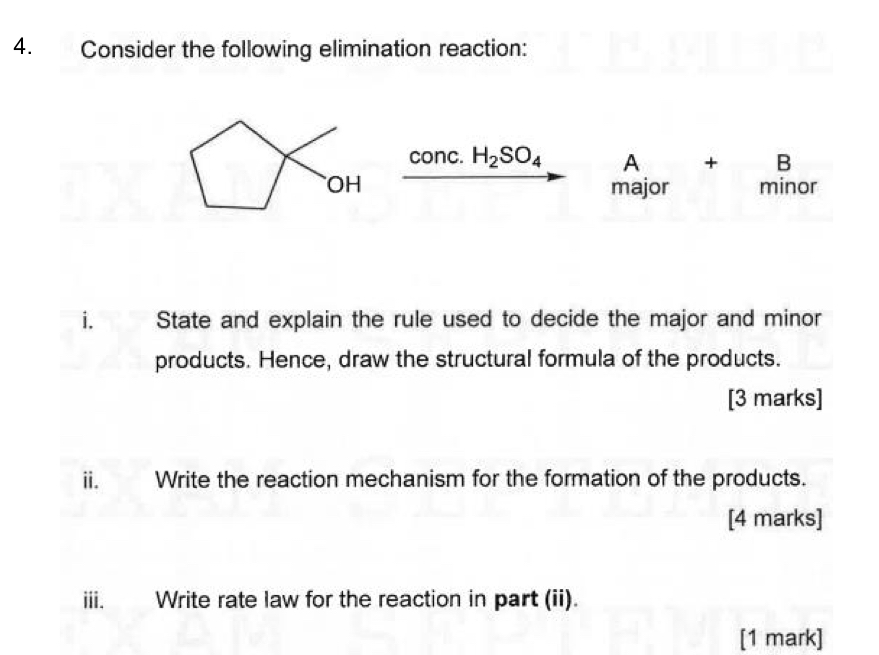 4. Consider the following elimination reaction:

OH conc. $H_2SO_4$ A major + B minor

i. State and explain the rule used to decide the major and minor products. Hence, draw the structural formula of the products.

[3 marks]

ii. Write the reaction mechanism for the formation of the products.

[4 marks]

iii. Write rate law for the reaction in **part (ii)**.

[1 mark]